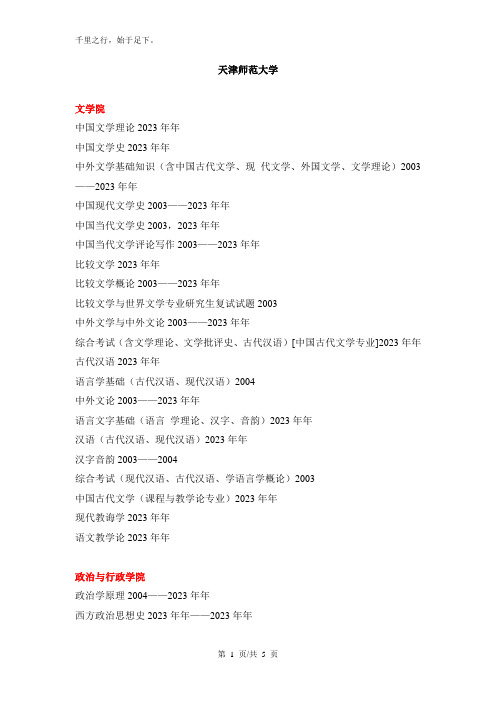 千里之行，始于足下。

天津师范大学

文学院

中国文学理论 2023 年年

中国文学史 2023 年年

中外文学基础知识（含中国古代文学、现 代文学、外国文学、文学理论）2003——2023 年年

中国现代文学史 2003——2023 年年

中国当代文学史 2003，2023 年年

中国当代文学评论写作 2003——2023 年年

比较文学 2023 年年

比较文学概论 2003——2023 年年

比较文学与世界文学专业研究生复试试题 2003

中外文学与中外文论 2003——2023 年年

综合考试（含文学理论、文学批评史、古代汉语）[中国古代文学专业]2023 年年

古代汉语 2023 年年

语言学基础（古代汉语、现代汉语）2004

中外文论 2003——2023 年年

语言文字基础（语言 学理论、汉字、音韵）2023 年年

汉语（古代汉语、现代汉语）2023 年年

汉字音韵 2003——2004

综合考试（现代汉语、古代汉语、学语言学概论）2003

中国古代文学（课程与教学论专业）2023 年年

现代教诲学 2023 年年

语文教学论 2023 年年

政治与行政学院

政治学原理 2004——2023 年年

西方政治思想史 2023 年年——2023 年年

第 1 页/共 5 页